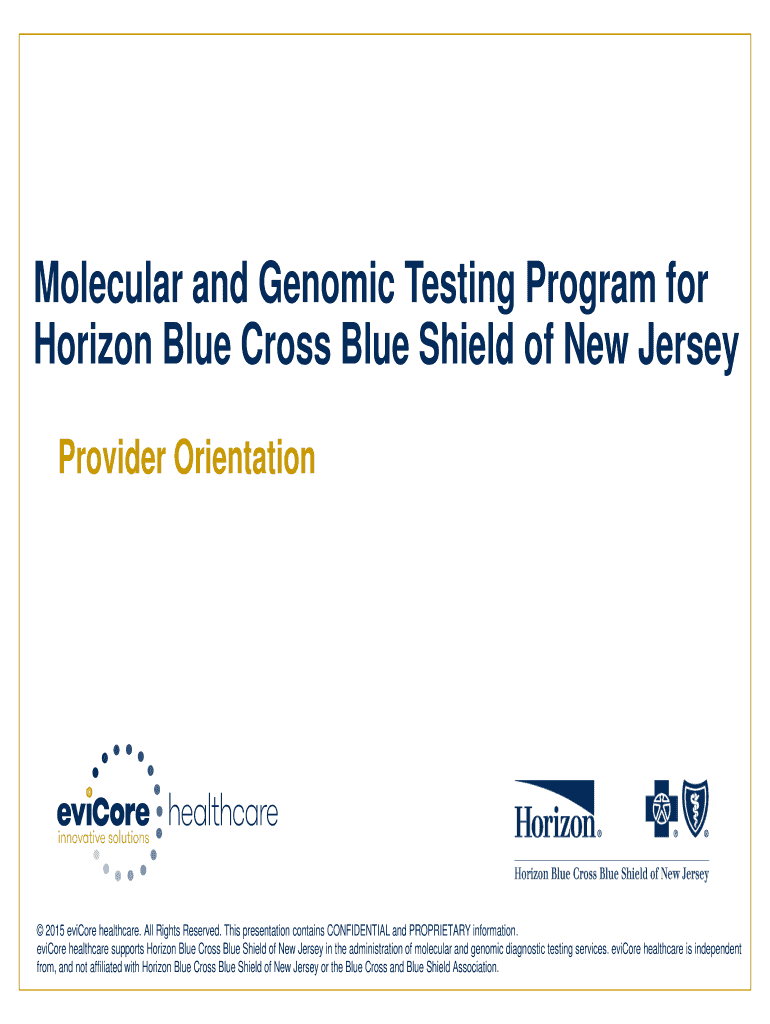 Molecular and Genomic Testing Program for Horizon Blue Cross Blue Shield of New Jersey

Provider Orientation

eviCore healthcare
innovative solutions

Horizon®

Horizon Blue Cross Blue Shield of New Jersey

© 2015 eviCore healthcare. All Rights Reserved. This presentation contains CONFIDENTIAL and PROPRIETARY information.
eviCore healthcare supports Horizon Blue Cross Blue Shield of New Jersey in the administration of molecular and genomic diagnostic testing services. eviCore healthcare is independent from, and not affiliated with Horizon Blue Cross Blue Shield of New Jersey or the Blue Cross and Blue Shield Association.